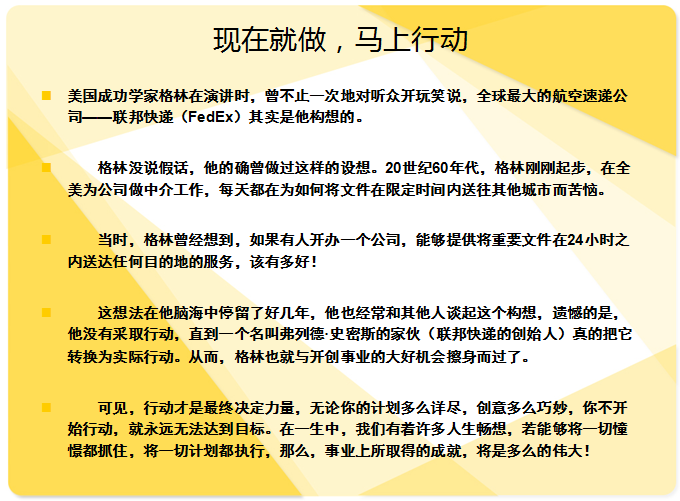 现在就做，马上行动

美国成功学家格林在演讲时，曾不止一次地对听众开玩笑说，全球最大的航空速递公司——联邦快递（FedEx）其实是他构想的。

格林没说假话，他的确曾做过这样的设想。20世纪60年代，格林刚刚起步，在全美为公司做中介工作，每天都在为如何将文件在限定时间内送往其他城市而苦恼。

当时，格林曾经想到，如果有人开办一个公司，能够提供将重要文件在24小时之内送达任何目的地的服务，该有多好！

这想法在他脑海中停留了好几年，他也经常和其他人谈起这个构想，遗憾的是，他没有采取行动，直到一个名叫弗列德·史密斯的家伙（联邦快递的创始人）真的把它转换为实际行动。从而，格林也就与开创事业的大好机会擦身而过了。

可见，行动才是最终决定力量，无论你的计划多么详尽，创意多么巧妙，你不开始行动，就永远无法达到目标。在一生中，我们有着许多人生畅想，若能够将一切憧憬都抓住，将一切计划都执行，那么，事业上所取得的成就，将是多么的伟大！